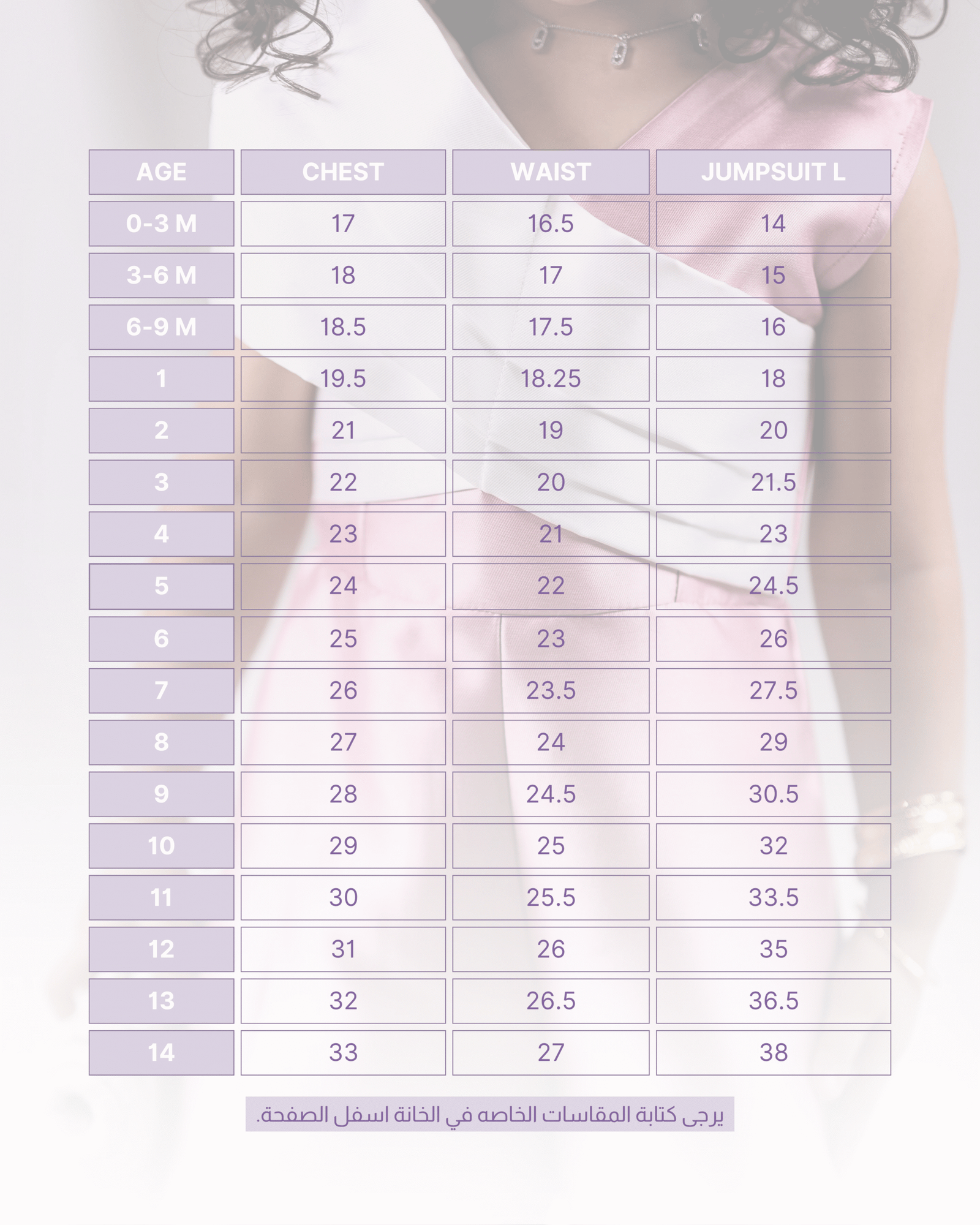 | AGE | CHEST | WAIST | JUMPSUIT L |
|---|---|---|---|
| 0-3 M | 17 | 16.5 | 14 |
| 3-6 M | 18 | 17 | 15 |
| 6-9 M | 18.5 | 17.5 | 16 |
| 1 | 19.5 | 18.25 | 18 |
| 2 | 21 | 19 | 20 |
| 3 | 22 | 20 | 21.5 |
| 4 | 23 | 21 | 23 |
| 5 | 24 | 22 | 24.5 |
| 6 | 25 | 23 | 26 |
| 7 | 26 | 23.5 | 27.5 |
| 8 | 27 | 24 | 29 |
| 9 | 28 | 24.5 | 30.5 |
| 10 | 29 | 25 | 32 |
| 11 | 30 | 25.5 | 33.5 |
| 12 | 31 | 26 | 35 |
| 13 | 32 | 26.5 | 36.5 |
| 14 | 33 | 27 | 38 |

يرجى كتابة المقاسات الخاصه في الخانة اسفل الصفحة.